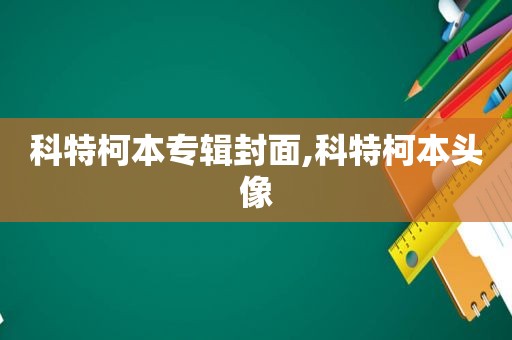 科特柯本专辑封面,科特柯本头像